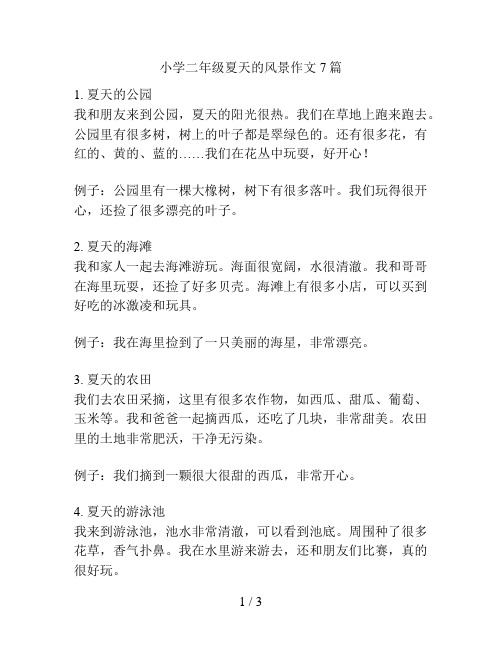 小学二年级夏天的风景作文 7 篇

1. 夏天的公园
我和朋友来到公园，夏天的阳光很热。我们在草地上跑来跑去。公园里有很多树，树上的叶子都是翠绿色的。还有很多花，有红的、黄的、蓝的……我们在花丛中玩耍，好开心！

例子：公园里有一棵大橡树，树下有很多落叶。我们玩得很开心，还捡了很多漂亮的叶子。

2. 夏天的海滩
我和家人一起去海滩游玩。海面很宽阔，水很清澈。我和哥哥在海里玩耍，还捡了好多贝壳。海滩上有很多小店，可以买到好吃的冰激凌和玩具。

例子：我在海里捡到了一只美丽的海星，非常漂亮。

3. 夏天的农田
我们去农田采摘，这里有很多农作物，如西瓜、甜瓜、葡萄、玉米等。我和爸爸一起摘西瓜，还吃了几块，非常甜美。农田里的土地非常肥沃，干净无污染。

例子：我们摘到一颗很大很甜的西瓜，非常开心。

4. 夏天的游泳池
我来到游泳池，池水非常清澈，可以看到池底。周围种了很多花草，香气扑鼻。我在水里游来游去，还和朋友们比赛，真的很好玩。

1 / 3